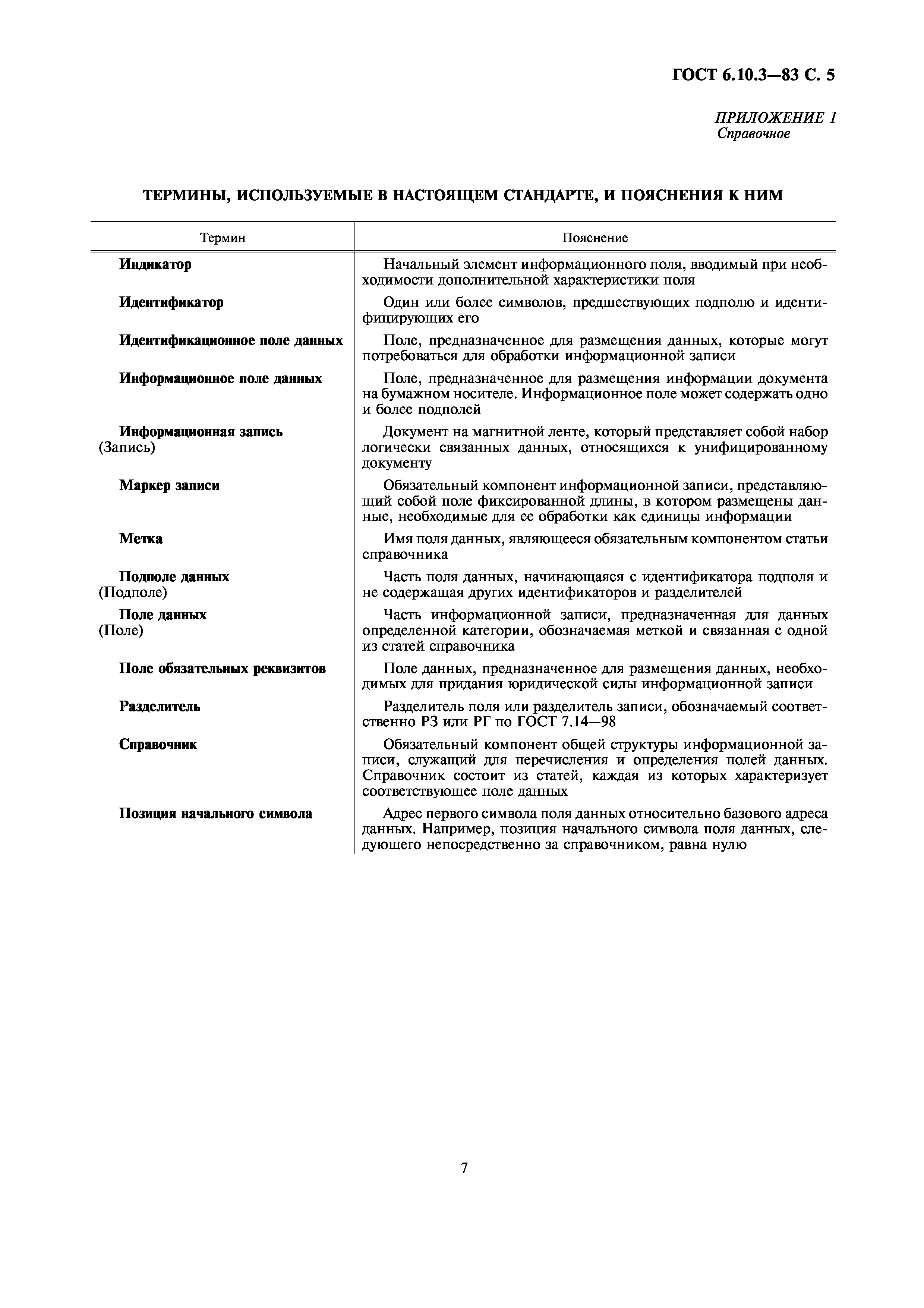 ГОСТ 6.10.3—83 С. 5

ПРИЛОЖЕНИЕ 1
Справочное

ТЕРМИНЫ, ИСПОЛЬЗУЕМЫЕ В НАСТОЯЩЕМ СТАНДАРТЕ, И ПОЯСНЕНИЯ К НИМ

| Термин | Пояснение |
|---|---|
| Индикатор | Начальный элемент информационного поля, вводимый при необходимости дополнительной характеристики поля |
| Идентификатор | Один или более символов, предшествующих подполю и идентифицирующих его |
| Идентификационное поле данных | Поле, предназначенное для размещения данных, которые могут потребоваться для обработки информационной записи |
| Информационное поле данных | Поле, предназначенное для размещения информации документа на бумажном носителе. Информационное поле может содержать одно и более подполей |
| Информационная запись (Запись) | Документ на магнитной ленте, который представляет собой набор логически связанных данных, относящихся к унифицированному документу |
| Маркер записи | Обязательный компонент информационной записи, представляющий собой поле фиксированной длины, в котором размещены данные, необходимые для ее обработки как единицы информации |
| Метка | Имя поля данных, являющееся обязательным компонентом статьи справочника |
| Подполе данных (Подполе) | Часть поля данных, начинающаяся с идентификатора подполя и не содержащая других идентификаторов и разделителей |
| Поле данных (Поле) | Часть информационной записи, предназначенная для данных определенной категории, обозначаемая меткой и связанная с одной из статей справочника |
| Поле обязательных реквизитов | Поле данных, предназначенное для размещения данных, необходимых для придания юридической силы информационной записи |
| Разделитель | Разделитель поля или разделитель записи, обозначаемый соответственно РЗ или РГ по ГОСТ 7.14—98 |
| Справочник | Обязательный компонент общей структуры информационной записи, служащий для перечисления и определения полей данных. Справочник состоит из статей, каждая из которых характеризует соответствующее поле данных |
| Позиция начального символа | Адрес первого символа поля данных относительно базового адреса данных. Например, позиция начального символа поля данных, следующего непосредственно за справочником, равна нулю |

7